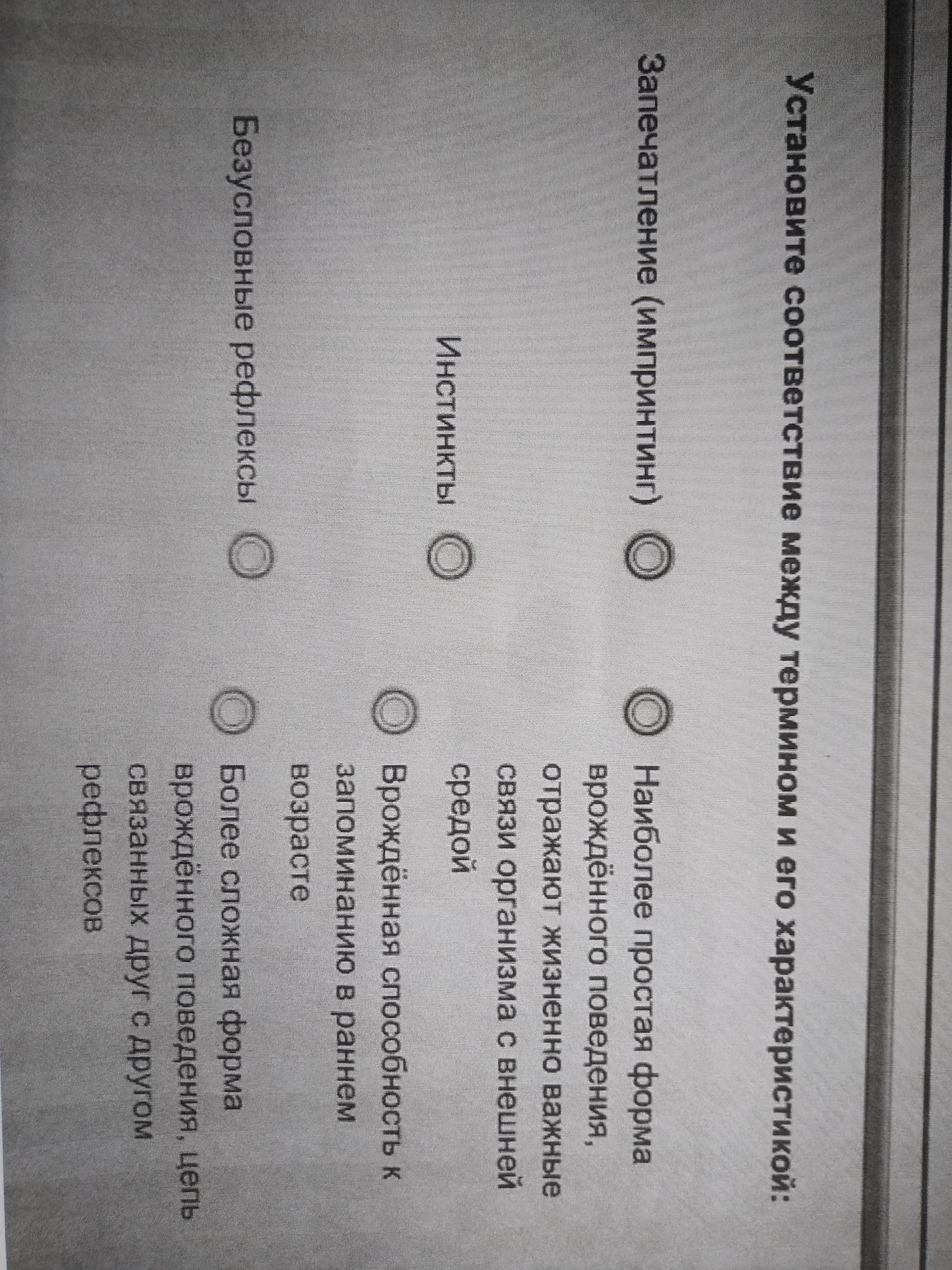 Установите соответствие между термином и его характеристикой:

Запечатление (импринтинг)

Инстинкты

Безусловные рефлексы

Наиболее простая форма врождённого поведения, отражают жизненно важные связи организма с внешней средой

Врождённая способность к запоминанию в раннем возрасте

Более сложная форма врождённого поведения, цепь связанных друг с другом рефлексов